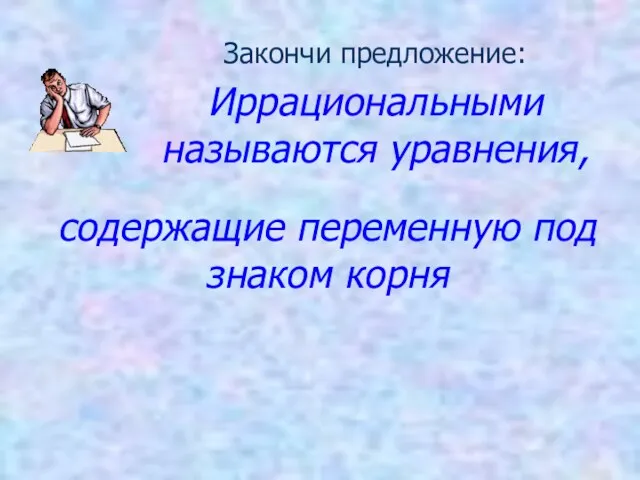 Закончи предложение:

Иррациональными называются уравнения,

содержащие переменную под знаком корня